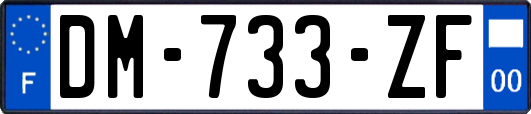 F

DM-733-ZF

00